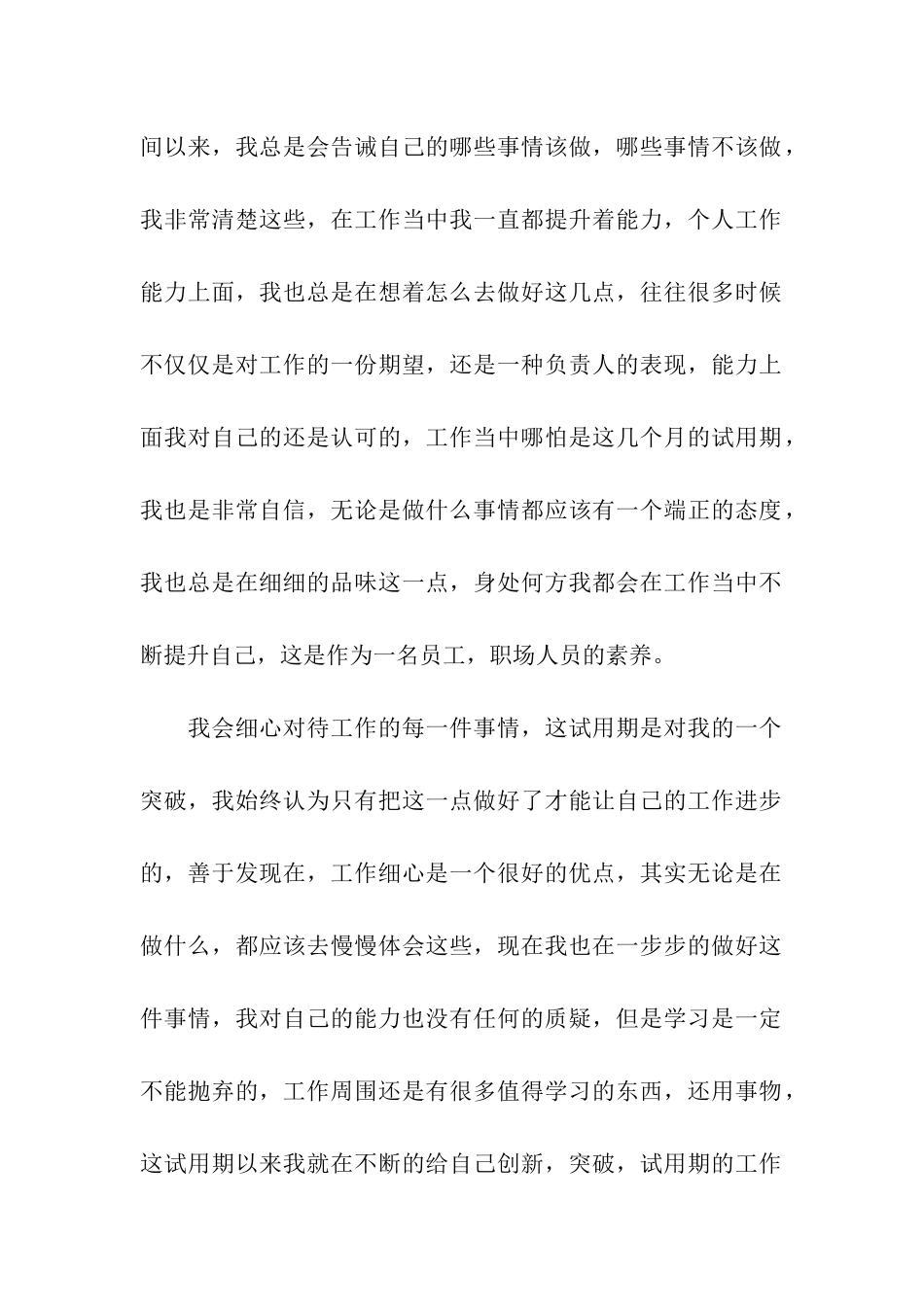 间以来，我总是会告诫自己的哪些事情该做，哪些事情不该做，我非常清楚这些，在工作当中我一直都提升着能力，个人工作能力上面，我也总是在想着怎么去做好这几点，往往很多时候不仅仅是对工作的一份期望，还是一种负责人的表现，能力上面我对自己的还是认可的，工作当中哪怕是这几个月的试用期，我也是非常自信，无论是做什么事情都应该有一个端正的态度，我也总是在细细的品味这一点，身处何方我都会在工作当中不断提升自己，这是作为一名员工，职场人员的素养。

我会细心对待工作的每一件事情，这试用期是对我的一个突破，我始终认为只有把这一点做好了才能让自己的工作进步的，善于发现在，工作细心是一个很好的优点，其实无论是在做什么，都应该去慢慢体会这些，现在我也在一步步的做好这件事情，我对自己的能力也没有任何的质疑，但是学习是一定不能抛弃的，工作周围还是有很多值得学习的东西，还用事物，这试用期以来我就在不断的给自己创新，突破，试用期的工作